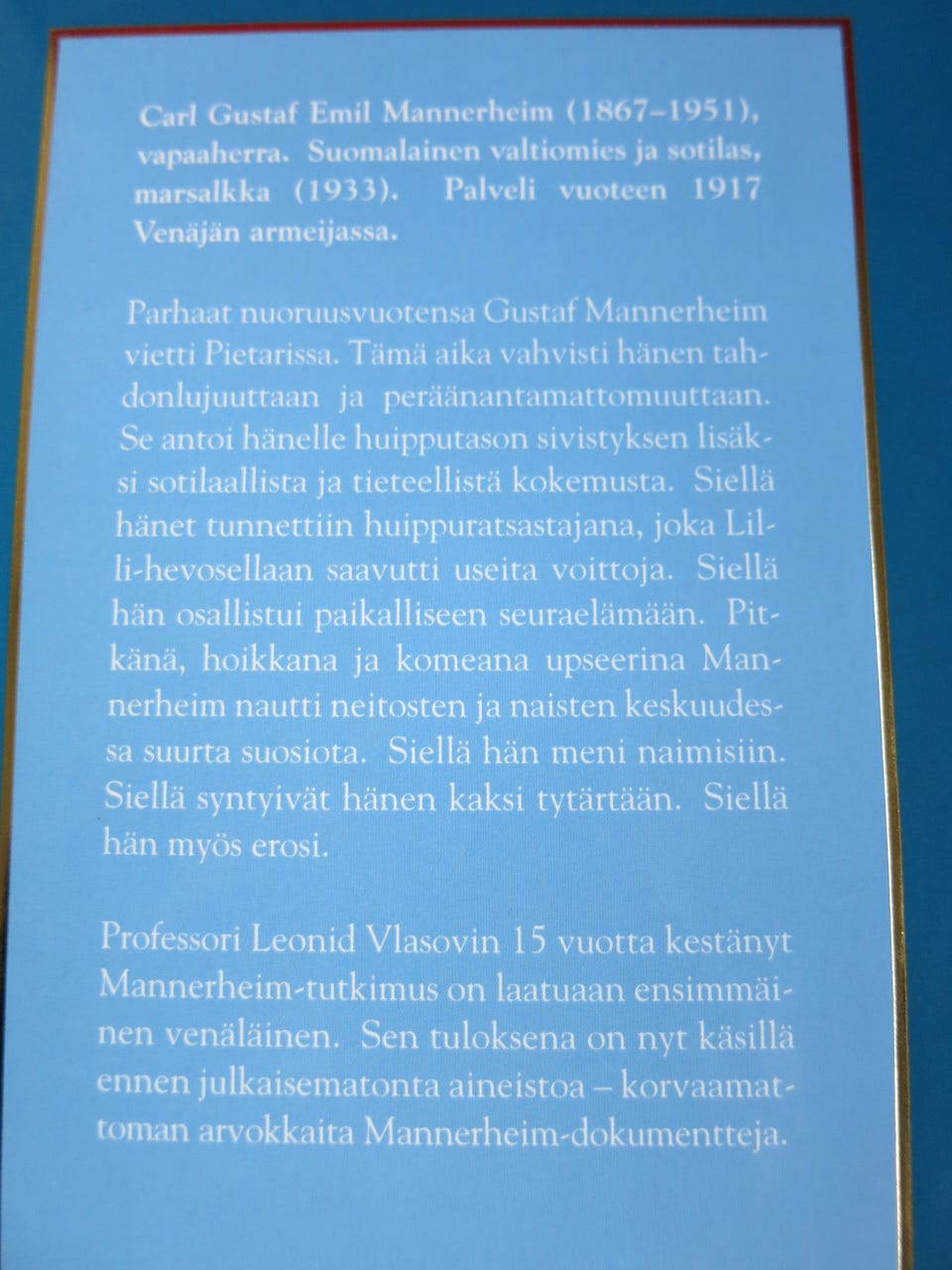 Carl Gustaf Emil Mannerheim (1867–1951), vapaaherra. Suomalainen valtiomies ja sotilas, marsalkka (1933). Palveli vuoteen 1917 Venäjän armeijassa.

Parhaat nuoruusvuotensa Gustaf Mannerheim vietti Pietarissa. Tämä aika vahvisti hänen tahdonlujuuttaan ja peräänantamattomuuttaan. Se antoi hänelle huipputason sivistyksen lisäksi sotilaallista ja tieteellistä kokemusta. Siellä hänet tunnettiin huippuratsastajana, joka Lilli-hevosellaan saavutti useita voittoja. Siellä hän osallistui paikalliseen seuraelämään. Pitkänä, hoikkana ja komeana upseerina Mannerheim nautti neitosten ja naisten keskuudessa suurta suosiota. Siellä hän meni naimisiin. Siellä syntyivät hänen kaksi tytärtään. Siellä hän myös erosi.

Professori Leonid Vlasovin 15 vuotta kestänyt Mannerheim-tutkimus on laatuaan ensimmäinen venäläinen. Sen tuloksena on nyt käsillä ennen julkaisematonta aineistoa – korvaamattoman arvokkaita Mannerheim-dokumentteja.